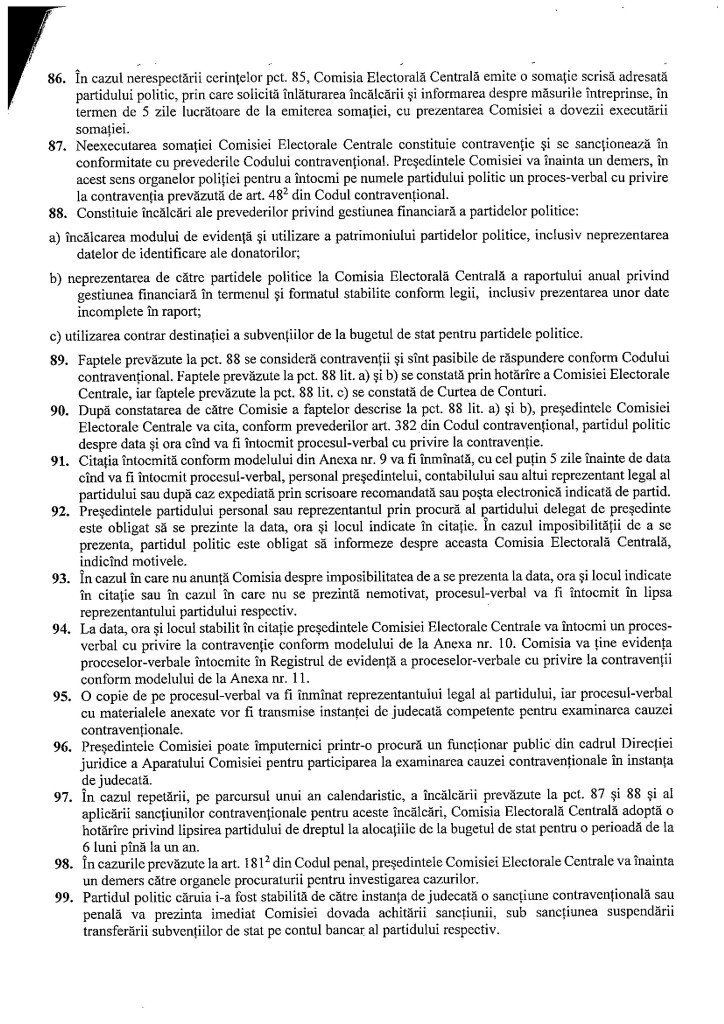 86. În cazul nerespectării cerințelor pct. 85, Comisia Electorală Centrală emite o somație scrisă adresată partidului politic, prin care solicită înlăturarea încălcării și informarea despre măsurile întreprinse, în termen de 5 zile lucrătoare de la emiterea somației, cu prezentarea Comisiei a dovezii executării somației.

87. Neexecutarea somației Comisiei Electorale Centrale constituie contravenție și se sancționează în conformitate cu prevederile Codului contravențional. Președintele Comisiei va înainta un demers, în acest sens organelor poliției pentru a întocmi pe numele partidului politic un proces-verbal cu privire la contravenția prevăzută de art. $48^2$ din Codul contravențional.

88. Constituie încălcări ale prevederilor privind gestiunea financiară a partidelor politice:

a) încălcarea modului de evidență și utilizare a patrimoniului partidelor politice, inclusiv neprezentarea datelor de identificare ale donatorilor;

b) neprezentarea de către partidele politice la Comisia Electorală Centrală a raportului anual privind gestiunea financiară în termenul și formatul stabilite conform legii, inclusiv prezentarea unor date incomplete în raport;

c) utilizarea contrar destinației a subvențiilor de la bugetul de stat pentru partidele politice.

89. Faptele prevăzute la pct. 88 se consideră contravenții și sînt pasibile de răspundere conform Codului contravențional. Faptele prevăzute la pct. 88 lit. a) și b) se constată prin hotărîre a Comisiei Electorale Centrale, iar faptele prevăzute la pct. 88 lit. c) se constată de Curtea de Conturi.

90. După constatarea de către Comisie a faptelor descrise la pct. 88 lit. a) și b), președintele Comisiei Electorale Centrale va cita, conform prevederilor art. 382 din Codul contravențional, partidul politic despre data și ora cînd va fi întocmit procesul-verbal cu privire la contravenție.

91. Citația întocmită conform modelului din Anexa nr. 9 va fi înmînată, cu cel puțin 5 zile înainte de data cînd va fi întocmit procesul-verbal, personal președintelui, contabilului sau altui reprezentant legal al partidului sau după caz expediată prin scrisoare recomandată sau poșta electronică indicată de partid.

92. Președintele partidului personal sau reprezentantul prin procură al partidului delegat de președinte este obligat să se prezinte la data, ora și locul indicate în citație. În cazul imposibilității de a se prezenta, partidul politic este obligat să informeze despre aceasta Comisia Electorală Centrală, indicînd motivele.

93. În cazul în care nu anunță Comisia despre imposibilitatea de a se prezenta la data, ora și locul indicate în citație sau în cazul în care nu se prezintă nemotivat, procesul-verbal va fi întocmit în lipsa reprezentantului partidului respectiv.

94. La data, ora și locul stabilit în citație președintele Comisiei Electorale Centrale va întocmi un proces-verbal cu privire la contravenție conform modelului de la Anexa nr. 10. Comisia va ține evidența proceselor-verbale întocmite în Registrul de evidență a proceselor-verbale cu privire la contravenții conform modelului de la Anexa nr. 11.

95. O copie de pe procesul-verbal va fi înmînat reprezentantului legal al partidului, iar procesul-verbal cu materialele anexate vor fi transmise instanței de judecată competente pentru examinarea cauzei contravenționale.

96. Președintele Comisiei poate împuternici printr-o procură un funcționar public din cadrul Direcției juridice a Aparatului Comisiei pentru participarea la examinarea cauzei contravenționale în instanța de judecată.

97. În cazul repetării, pe parcursul unui an calendaristic, a încălcării prevăzute la pct. 87 și 88 și al aplicării sancțiunilor contravenționale pentru aceste încălcări, Comisia Electorală Centrală adoptă o hotărîre privind lipsirea partidului de dreptul la alocațiile de la bugetul de stat pentru o perioadă de la 6 luni pînă la un an.

98. În cazurile prevăzute la art. $181^2$ din Codul penal, președintele Comisiei Electorale Centrale va înainta un demers către organele procuraturii pentru investigarea cazurilor.

99. Partidul politic căruia i-a fost stabilită de către instanța de judecată o sancțiune contravențională sau penală va prezinta imediat Comisiei dovada achitării sancțiunii, sub sancțiunea suspendării transferării subvențiilor de stat pe contul bancar al partidului respectiv.